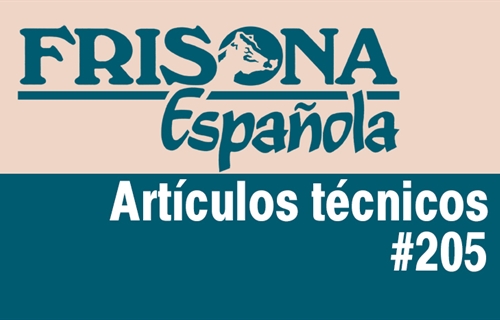 FRISONA
Española

Artículos técnicos
#205